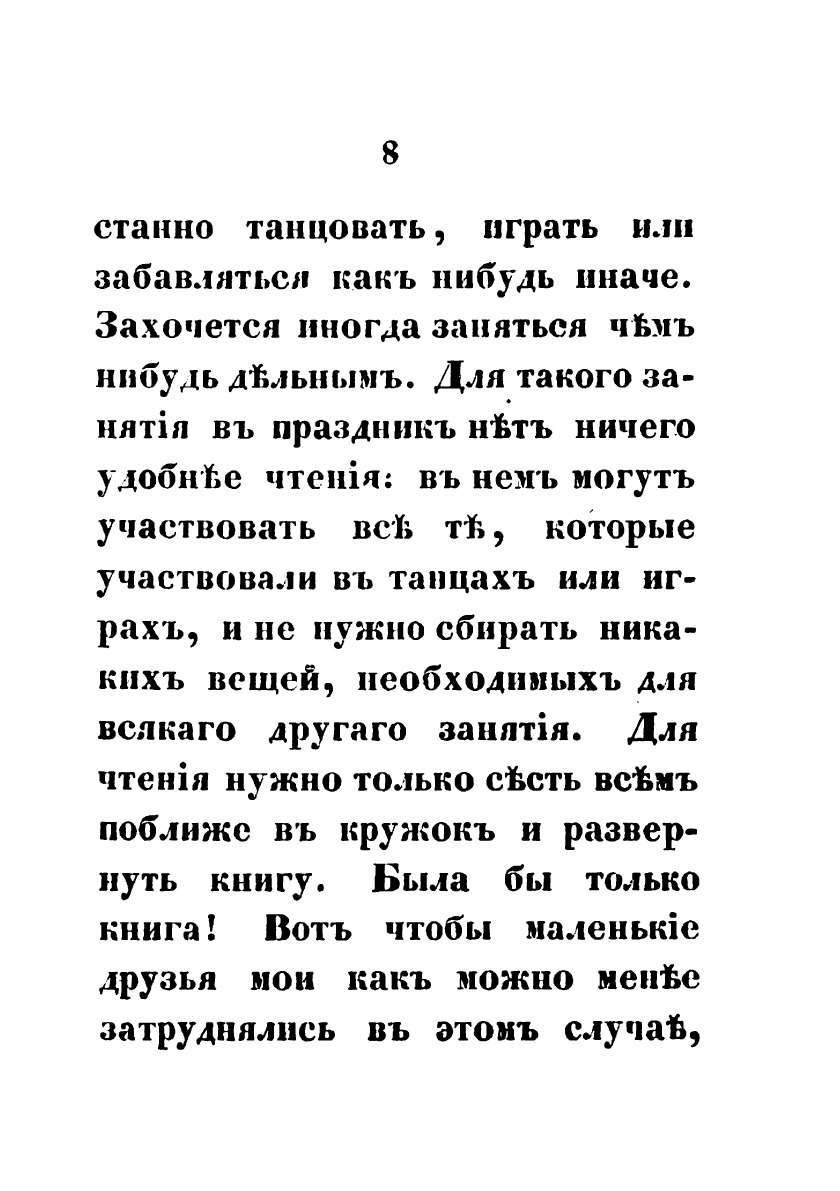 8

станно танцовать, играть или забавляться какъ нибудь иначе. Захочется иногда заняться чѣмъ нибудь дѣльнымъ. Для такого занятія въ праздникъ нѣтъ ничего удобнѣе чтенія: въ немъ могутъ участвовать всѣ тѣ, которые участвовали въ танцахъ или играхъ, и не нужно сбирать никакихъ вещей, необходимыхъ для всякаго другаго занятія. Для чтенія нужно только сѣсть всѣмъ поближе въ кружокъ и развернуть книгу. Была бы только книга! Вотъ чтобы маленькіе друзья мои какъ можно менѣе затруднялись въ этомъ случаѣ,